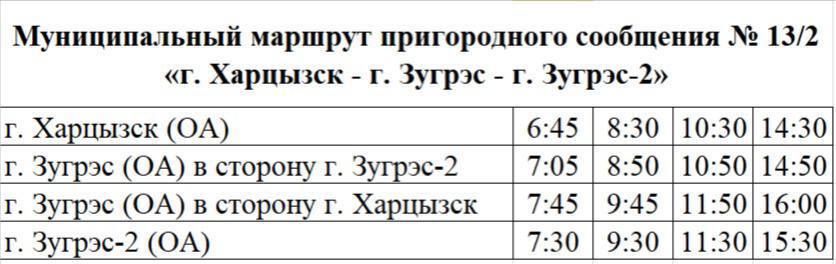 Муниципальный маршрут пригородного сообщения № 13/2
«г. Харцызск - г. Зугрэс - г. Зугрэс-2»

| | | | | |
|---|---|---|---|---|
| г. Харцызск (ОА) | 6:45 | 8:30 | 10:30 | 14:30 |
| г. Зугрэс (ОА) в сторону г. Зугрэс-2 | 7:05 | 8:50 | 10:50 | 14:50 |
| г. Зугрэс (ОА) в сторону г. Харцызск | 7:45 | 9:45 | 11:50 | 16:00 |
| г. Зугрэс-2 (ОА) | 7:30 | 9:30 | 11:30 | 15:30 |